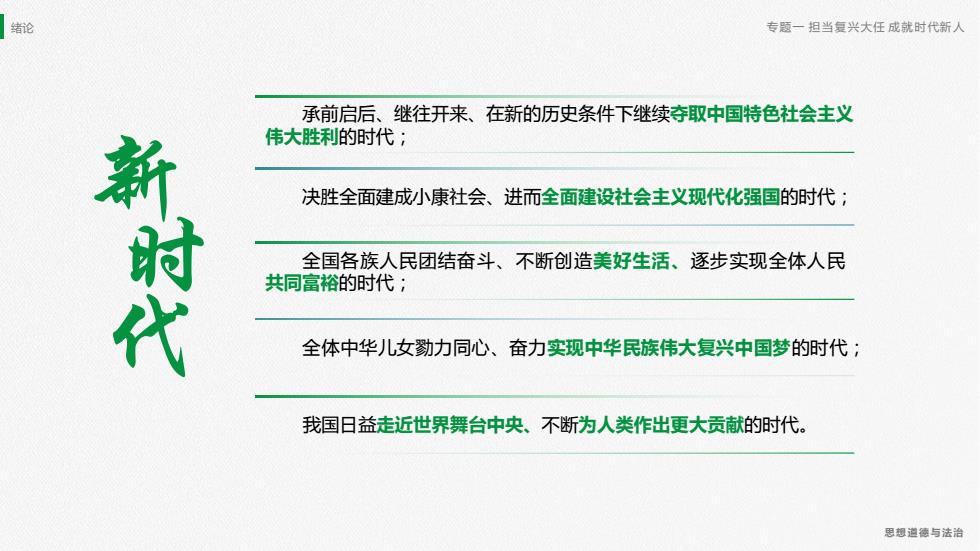 绪论

专题一 担当复兴大任 成就时代新人

新时代

承前启后、继往开来、在新的历史条件下继续夺取中国特色社会主义伟大胜利的时代；

决胜全面建成小康社会、进而全面建设社会主义现代化强国的时代；

全国各族人民团结奋斗、不断创造美好生活、逐步实现全体人民共同富裕的时代；

全体中华儿女勠力同心、奋力实现中华民族伟大复兴中国梦的时代；

我国日益走近世界舞台中央、不断为人类作出更大贡献的时代。

思想道德与法治